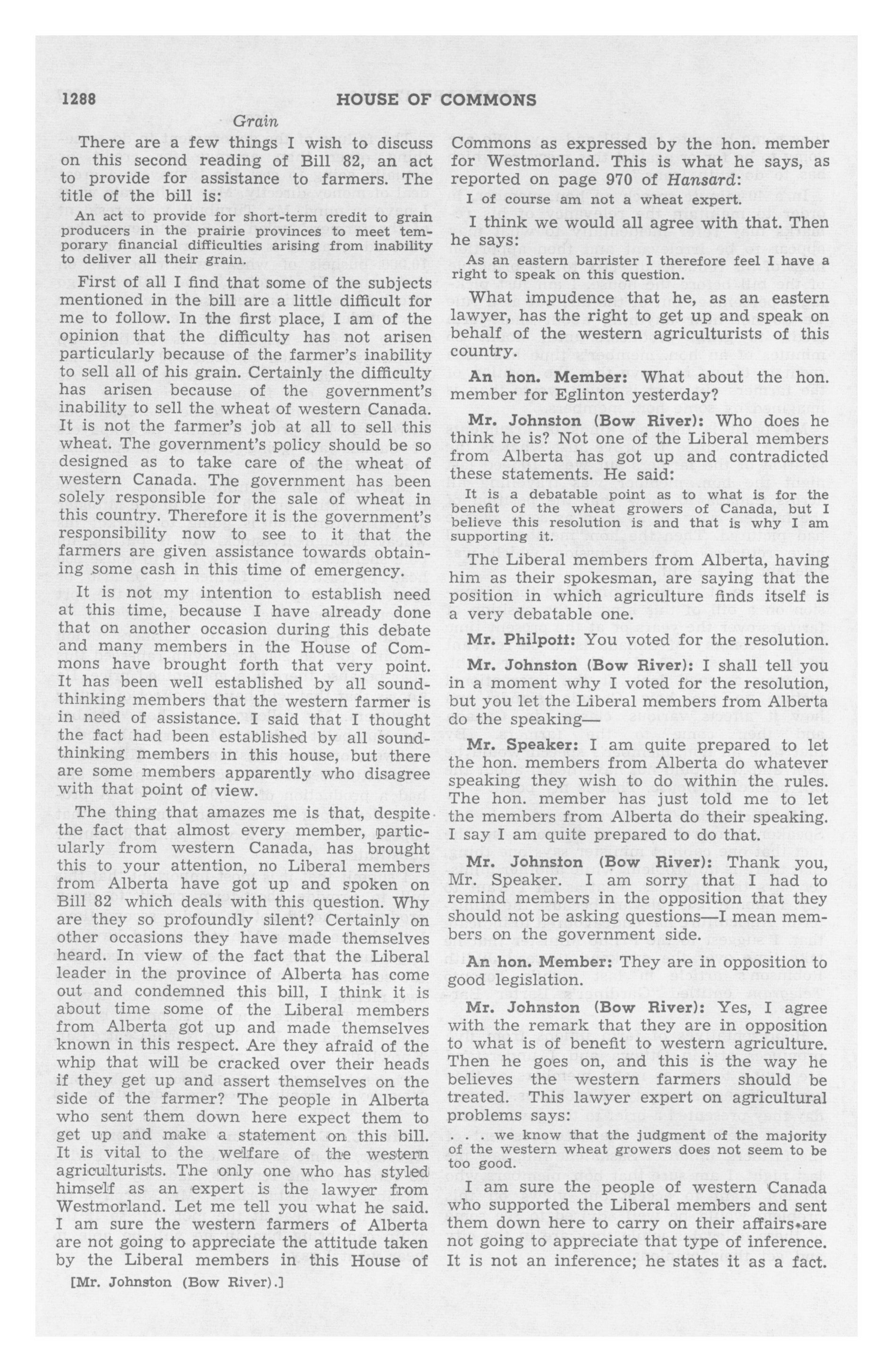 1288 HOUSE OF COMMONS

Grain

There are a few things I wish to discuss on this second reading of Bill 82, an act to provide for assistance to farmers. The title of the bill is:

An act to provide for short-term credit to grain producers in the prairie provinces to meet temporary financial difficulties arising from inability to deliver all their grain.

First of all I find that some of the subjects mentioned in the bill are a little difficult for me to follow. In the first place, I am of the opinion that the difficulty has not arisen particularly because of the farmer's inability to sell all of his grain. Certainly the difficulty has arisen because of the government's inability to sell the wheat of western Canada. It is not the farmer's job at all to sell this wheat. The government's policy should be so designed as to take care of the wheat of western Canada. The government has been solely responsible for the sale of wheat in this country. Therefore it is the government's responsibility now to see to it that the farmers are given assistance towards obtaining some cash in this time of emergency.

It is not my intention to establish need at this time, because I have already done that on another occasion during this debate and many members in the House of Commons have brought forth that very point. It has been well established by all sound-thinking members that the western farmer is in need of assistance. I said that I thought the fact had been established by all sound-thinking members in this house, but there are some members apparently who disagree with that point of view.

The thing that amazes me is that, despite the fact that almost every member, particularly from western Canada, has brought this to your attention, no Liberal members from Alberta have got up and spoken on Bill 82 which deals with this question. Why are they so profoundly silent? Certainly on other occasions they have made themselves heard. In view of the fact that the Liberal leader in the province of Alberta has come out and condemned this bill, I think it is about time some of the Liberal members from Alberta got up and made themselves known in this respect. Are they afraid of the whip that will be cracked over their heads if they get up and assert themselves on the side of the farmer? The people in Alberta who sent them down here expect them to get up and make a statement on this bill. It is vital to the welfare of the western agriculturists. The only one who has styled himself as an expert is the lawyer from Westmorland. Let me tell you what he said. I am sure the western farmers of Alberta are not going to appreciate the attitude taken by the Liberal members in this House of

[Mr. Johnston (Bow River).]

Commons as expressed by the hon. member for Westmorland. This is what he says, as reported on page 970 of Hansard:

I of course am not a wheat expert.

I think we would all agree with that. Then he says:

As an eastern barrister I therefore feel I have a right to speak on this question.

What impudence that he, as an eastern lawyer, has the right to get up and speak on behalf of the western agriculturists of this country.

An hon. Member: What about the hon. member for Eglinton yesterday?

Mr. Johnston (Bow River): Who does he think he is? Not one of the Liberal members from Alberta has got up and contradicted these statements. He said:

It is a debatable point as to what is for the benefit of the wheat growers of Canada, but I believe this resolution is and that is why I am supporting it.

The Liberal members from Alberta, having him as their spokesman, are saying that the position in which agriculture finds itself is a very debatable one.

Mr. Philpott: You voted for the resolution.

Mr. Johnston (Bow River): I shall tell you in a moment why I voted for the resolution, but you let the Liberal members from Alberta do the speaking—

Mr. Speaker: I am quite prepared to let the hon. members from Alberta do whatever speaking they wish to do within the rules. The hon. member has just told me to let the members from Alberta do their speaking. I say I am quite prepared to do that.

Mr. Johnston (Bow River): Thank you, Mr. Speaker. I am sorry that I had to remind members in the opposition that they should not be asking questions—I mean members on the government side.

An hon. Member: They are in opposition to good legislation.

Mr. Johnston (Bow River): Yes, I agree with the remark that they are in opposition to what is of benefit to western agriculture. Then he goes on, and this is the way he believes the western farmers should be treated. This lawyer expert on agricultural problems says:

. . . we know that the judgment of the majority of the western wheat growers does not seem to be too good.

I am sure the people of western Canada who supported the Liberal members and sent them down here to carry on their affairs are not going to appreciate that type of inference. It is not an inference; he states it as a fact.